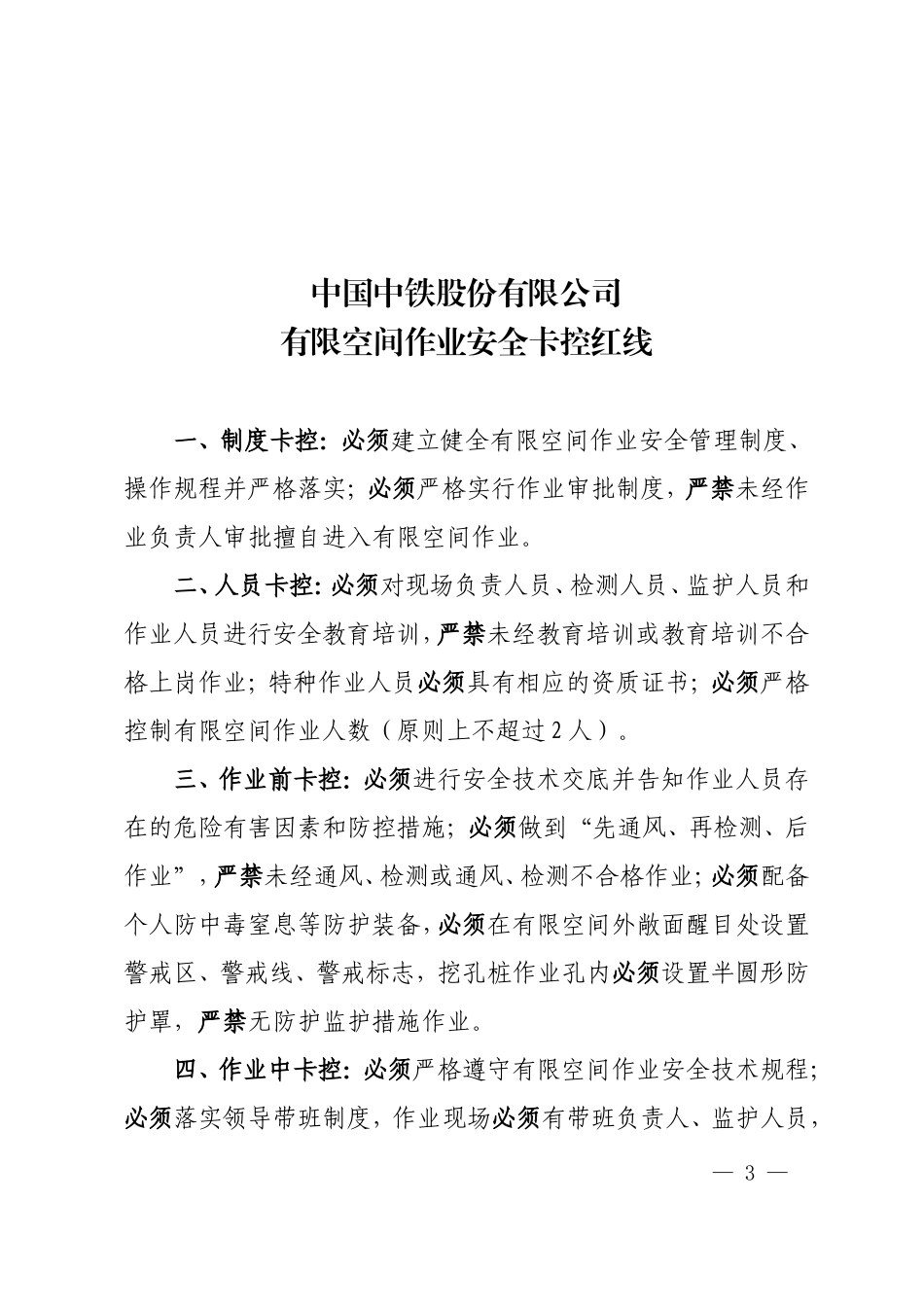 中国中铁股份有限公司
有限空间作业安全卡控红线

一、制度卡控：必须建立健全有限空间作业安全管理制度、操作规程并严格落实；必须严格实行作业审批制度，严禁未经作业负责人审批擅自进入有限空间作业。

二、人员卡控：必须对现场负责人员、检测人员、监护人员和作业人员进行安全教育培训，严禁未经教育培训或教育培训不合格上岗作业；特种作业人员必须具有相应的资质证书；必须严格控制有限空间作业人数（原则上不超过2人）。

三、作业前卡控：必须进行安全技术交底并告知作业人员存在的危险有害因素和防控措施；必须做到“先通风、再检测、后作业”，严禁未经通风、检测或通风、检测不合格作业；必须配备个人防中毒窒息等防护装备，必须在有限空间外敞面醒目处设置警戒区、警戒线、警戒标志，挖孔桩作业孔内必须设置半圆形防护罩，严禁无防护监护措施作业。

四、作业中卡控：必须严格遵守有限空间作业安全技术规程；必须落实领导带班制度，作业现场必须有带班负责人、监护人员，

— 3 —